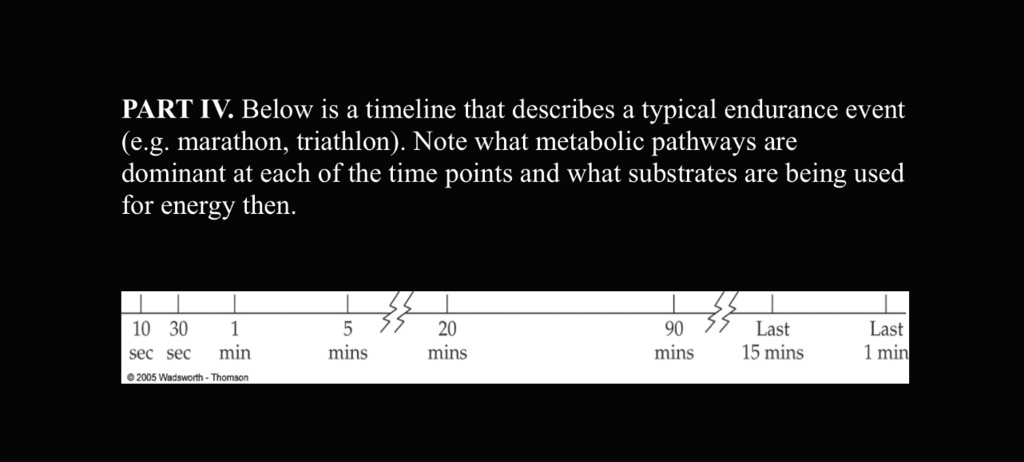 PART IV. Below is a timeline that describes a typical endurance event (e.g. marathon, triathlon). Note what metabolic pathways are dominant at each of the time points and what substrates are being used for energy then.

10 sec 30 sec 1 min 5 mins 20 mins 90 mins Last 15 mins Last 1 min

© 2005 Wadsworth - Thomson